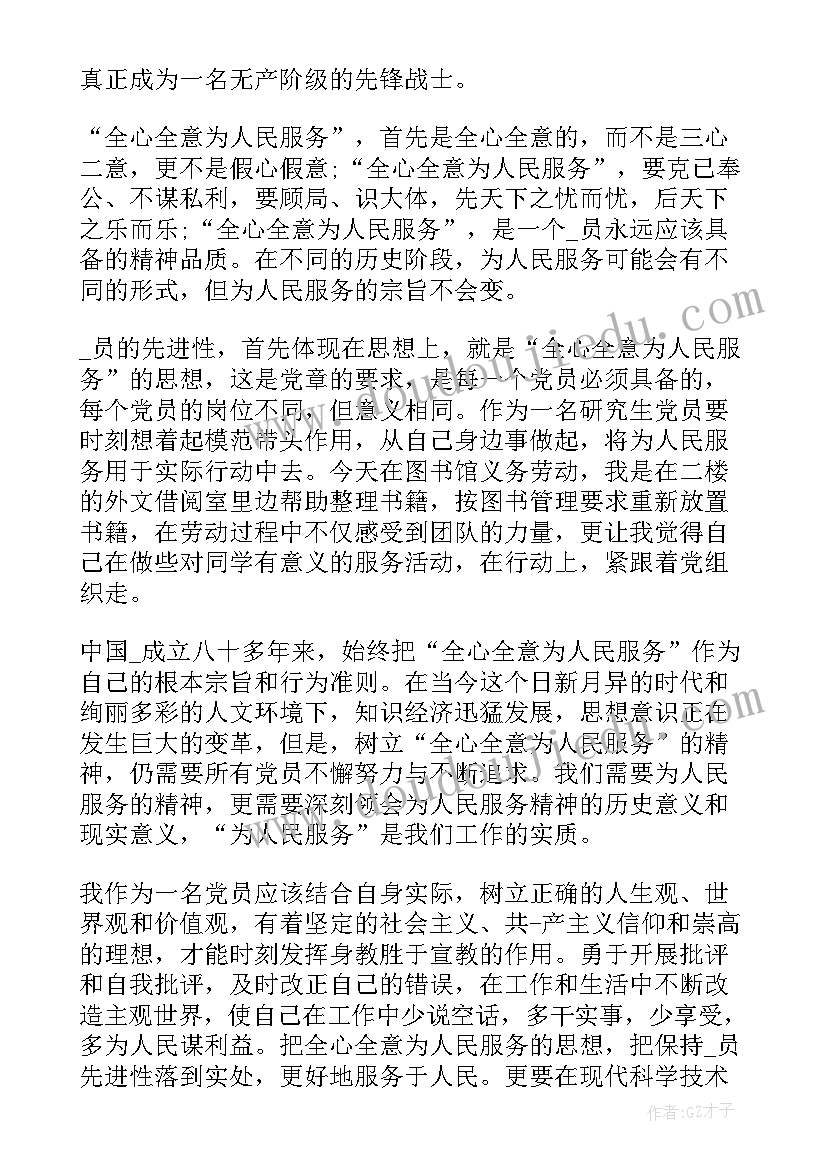 真正成为一名无产阶级的先锋战士。

“全心全意为人民服务”，首先是全心全意的，而不是三心二意，更不是假心假意；“全心全意为人民服务”，要克己奉公、不谋私利，要顾局、识大体，先天下之忧而忧，后天下之乐而乐；“全心全意为人民服务”，是一个_员永远应该具备的精神品质。在不同的历史阶段，为人民服务可能会有不同的形式，但为人民服务的宗旨不会变。

_员的先进性，首先体现在思想上，就是“全心全意为人民服务”的思想，这是党章的要求，是每一个党员必须具备的，每个党员的岗位不同，但意义相同。作为一名研究生党员要时刻想着起模范带头作用，从自己身边事做起，将为人民服务用于实际行动中去。今天在图书馆义务劳动，我是在二楼的外文借阅室里边帮助整理书籍，按图书管理要求重新放置书籍，在劳动过程中不仅感受到团队的力量，更让我觉得自己在做些对同学有意义的服务活动，在行动上，紧跟着党组织走。

中国_成立八十多年来，始终把“全心全意为人民服务”作为自己的根本宗旨和行为准则。在当今这个日新月异的时代和绚丽多彩的人文环境下，知识经济迅猛发展，思想意识正在发生巨大的变革，但是，树立“全心全意为人民服务”的精神，仍需要所有党员不懈努力与不断追求。我们需要为人民服务的精神，更需要深刻领会为人民服务精神的历史意义和现实意义，“为人民服务”是我们工作的实质。

我作为一名党员应该结合自身实际，树立正确的人生观、世界观和价值观，有着坚定的社会主义、共-产主义信仰和崇高的理想，才能时刻发挥身教胜于宣教的作用。勇于开展批评和自我批评，及时改正自己的错误，在工作和生活中不断改造主观世界，使自己在工作中少说空话，多干实事，少享受，多为人民谋利益。把全心全意为人民服务的思想，把保持_员先进性落到实处，更好地服务于人民。更要在现代科学技术

作者:GZ才子